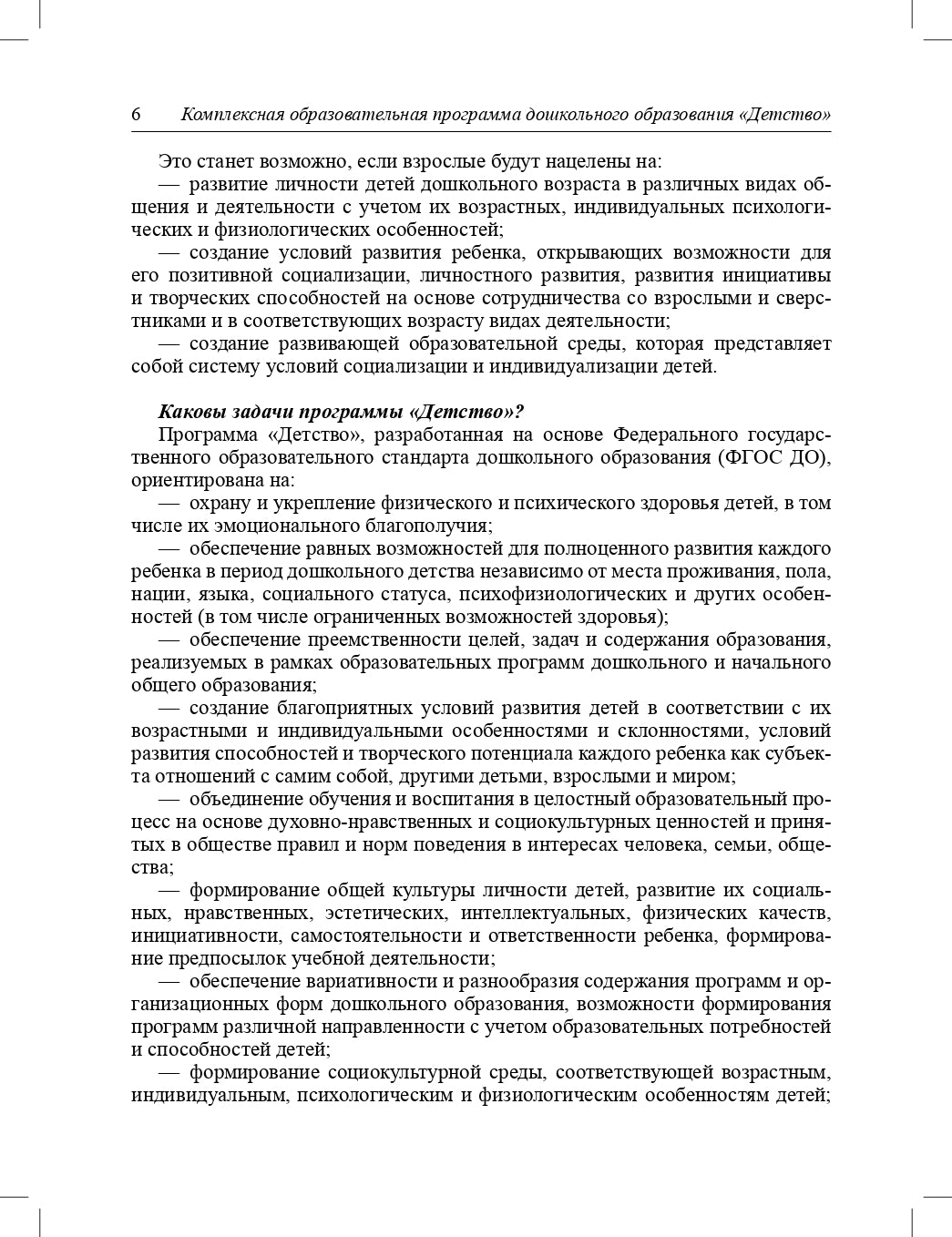 6 Комплексная образовательная программа дошкольного образования «Детство»

Это станет возможно, если взрослые будут нацелены на:

— развитие личности детей дошкольного возраста в различных видах общения и деятельности с учетом их возрастных, индивидуальных психологических и физиологических особенностей;

— создание условий развития ребенка, открывающих возможности для его позитивной социализации, личностного развития, развития инициативы и творческих способностей на основе сотрудничества со взрослыми и сверстниками и в соответствующих возрасту видах деятельности;

— создание развивающей образовательной среды, которая представляет собой систему условий социализации и индивидуализации детей.

Каковы задачи программы «Детство»?

Программа «Детство», разработанная на основе Федерального государственного образовательного стандарта дошкольного образования (ФГОС ДО), ориентирована на:

— охрану и укрепление физического и психического здоровья детей, в том числе их эмоционального благополучия;

— обеспечение равных возможностей для полноценного развития каждого ребенка в период дошкольного детства независимо от места проживания, пола, нации, языка, социального статуса, психофизиологических и других особенностей (в том числе ограниченных возможностей здоровья);

— обеспечение преемственности целей, задач и содержания образования, реализуемых в рамках образовательных программ дошкольного и начального общего образования;

— создание благоприятных условий развития детей в соответствии с их возрастными и индивидуальными особенностями и склонностями, условий развития способностей и творческого потенциала каждого ребенка как субъекта отношений с самим собой, другими детьми, взрослыми и миром;

— объединение обучения и воспитания в целостный образовательный процесс на основе духовно-нравственных и социокультурных ценностей и принятых в обществе правил и норм поведения в интересах человека, семьи, общества;

— формирование общей культуры личности детей, развитие их социальных, нравственных, эстетических, интеллектуальных, физических качеств, инициативности, самостоятельности и ответственности ребенка, формирование предпосылок учебной деятельности;

— обеспечение вариативности и разнообразия содержания программ и организационных форм дошкольного образования, возможности формирования программ различной направленности с учетом образовательных потребностей и способностей детей;

— формирование социокультурной среды, соответствующей возрастным, индивидуальным, психологическим и физиологическим особенностям детей;